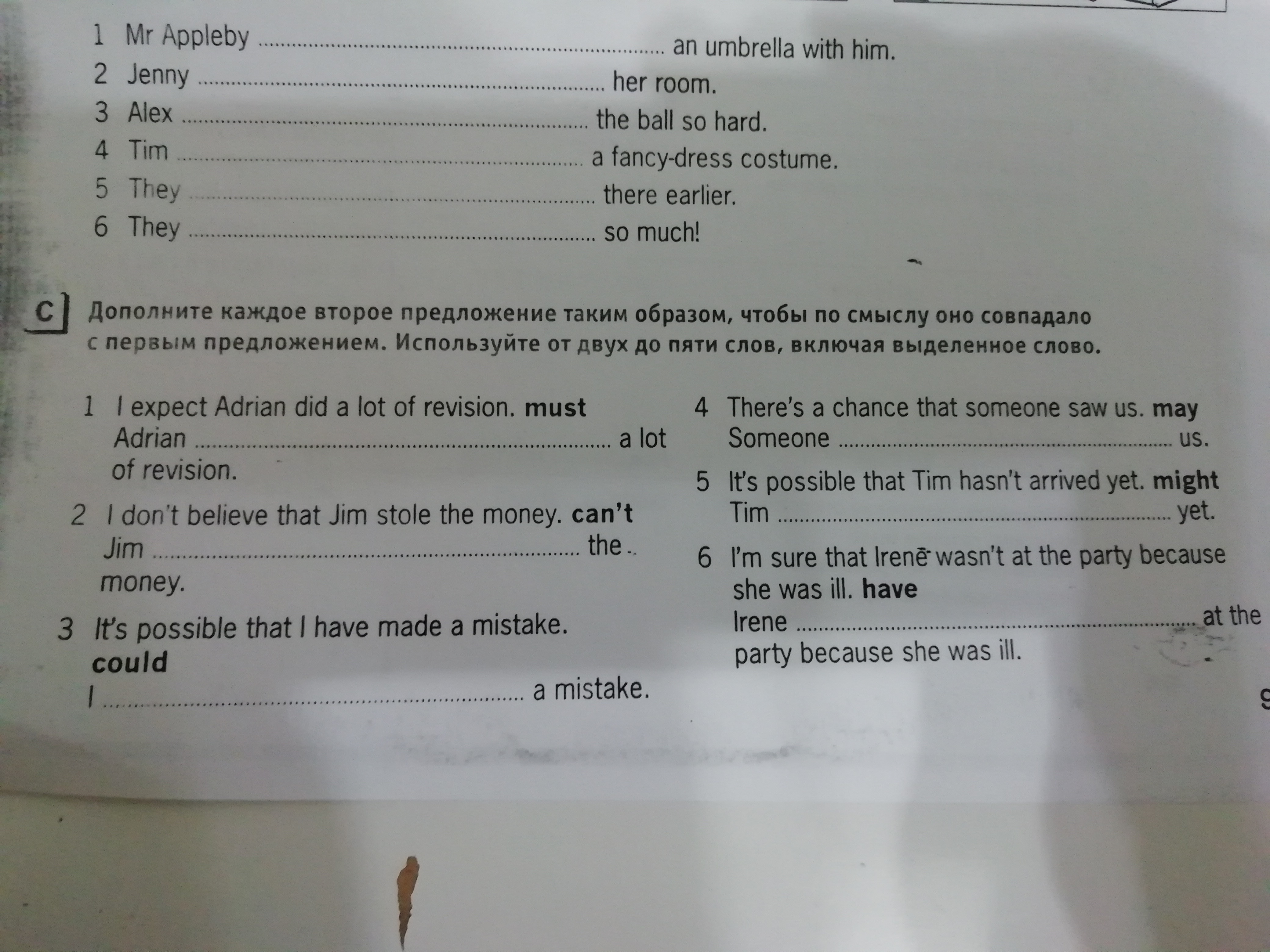 1 Mr Appleby ____ an umbrella with him.
2 Jenny ____ her room.
3 Alex ____ the ball so hard.
4 Tim ____ a fancy-dress costume.
5 They ____ there earlier.
6 They ____ so much!

C Дополните каждое второе предложение таким образом, чтобы по смыслу оно совпадало с первым предложением. Используйте от двух до пяти слов, включая выделенное слово.

1 I expect Adrian did a lot of revision. must
Adrian ____ a lot of revision.

2 I don't believe that Jim stole the money. can't
Jim ____ the money.

3 It's possible that I have made a mistake. could
I ____ a mistake.

4 There's a chance that someone saw us. may
Someone ____ us.

5 It's possible that Tim hasn't arrived yet. might
Tim ____ yet.

6 I'm sure that Irene wasn't at the party because she was ill. have
Irene ____ at the party because she was ill.